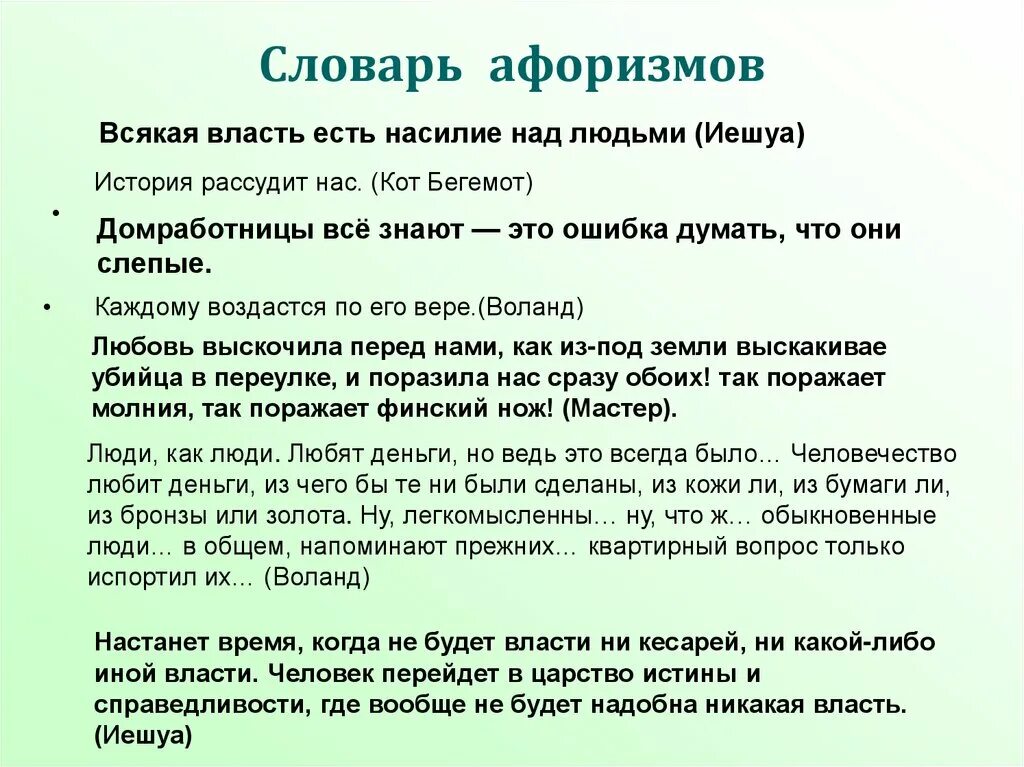 Словарь афоризмов

Всякая власть есть насилие над людьми (Иешуа)

История рассудит нас. (Кот Бегемот)

•

Домработницы всё знают — это ошибка думать, что они слепые.

• Каждому воздастся по его вере.(Воланд)

Любовь выскочила перед нами, как из-под земли выскакивае убийца в переулке, и поразила нас сразу обоих! так поражает молния, так поражает финский нож! (Мастер).

Люди, как люди. Любят деньги, но ведь это всегда было… Человечество любит деньги, из чего бы те ни были сделаны, из кожи ли, из бумаги ли, из бронзы или золота. Ну, легкомысленны… ну, что ж… обыкновенные люди… в общем, напоминают прежних… квартирный вопрос только испортил их… (Воланд)

Настанет время, когда не будет власти ни кесарей, ни какой-либо иной власти. Человек перейдет в царство истины и справедливости, где вообще не будет надобна никакая власть. (Иешуа)